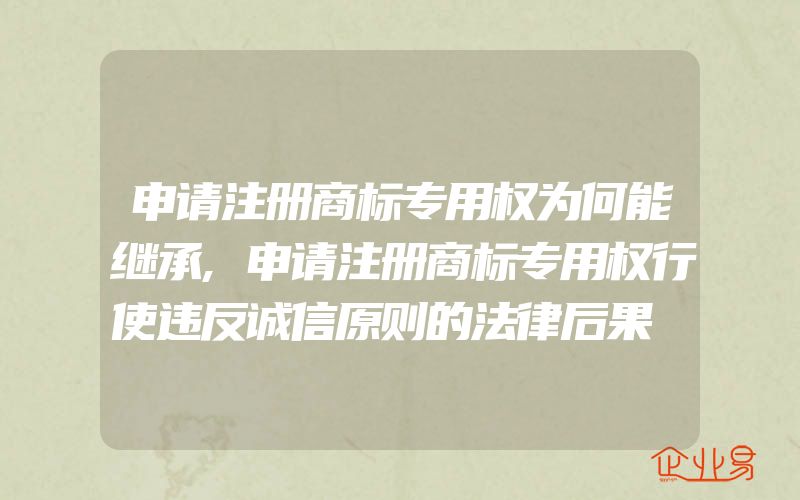 申请注册商标专用权为何能继承，申请注册商标专用权行使违反诚信原则的法律后果

企业易